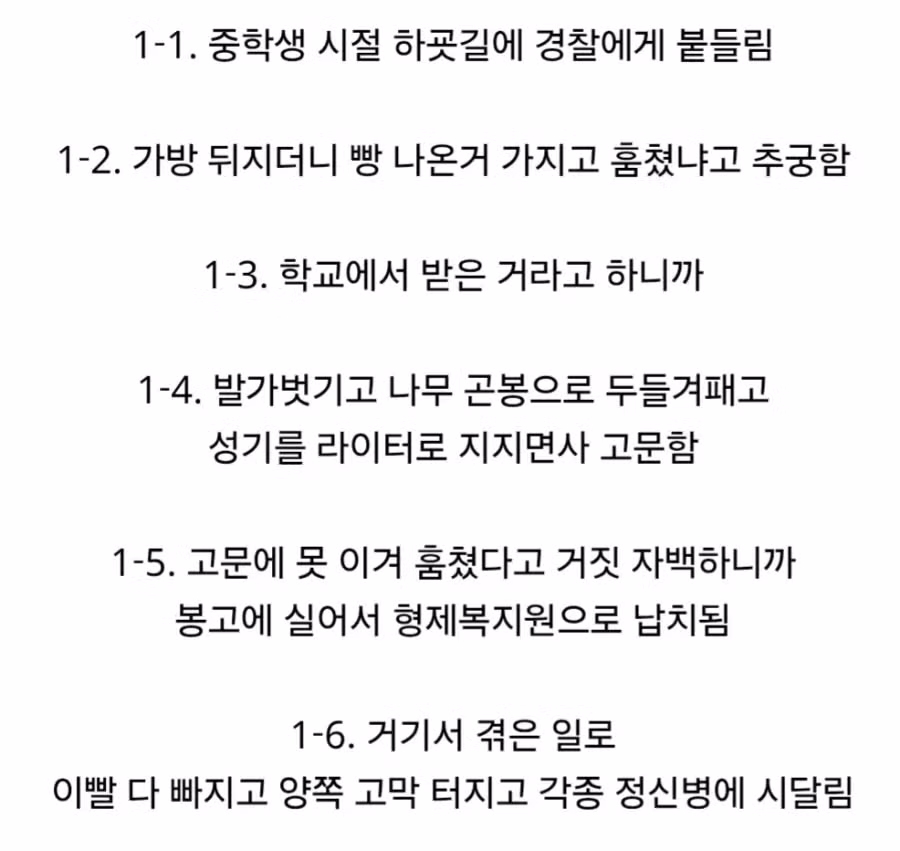 1-1. 중학생 시절 하굣길에 경찰에게 붙들림

1-2. 가방 뒤지더니 빵 나온거 가지고 훔쳤냐고 추궁함

1-3. 학교에서 받은 거라고 하니까

1-4. 발가벗기고 나무 곤봉으로 두들겨패고
성기를 라이터로 지지면사 고문함

1-5. 고문에 못 이겨 훔쳤다고 거짓 자백하니까
봉고에 실어서 형제복지원으로 납치됨

1-6. 거기서 겪은 일로
이빨 다 빠지고 양쪽 고막 터지고 각종 정신병에 시달림